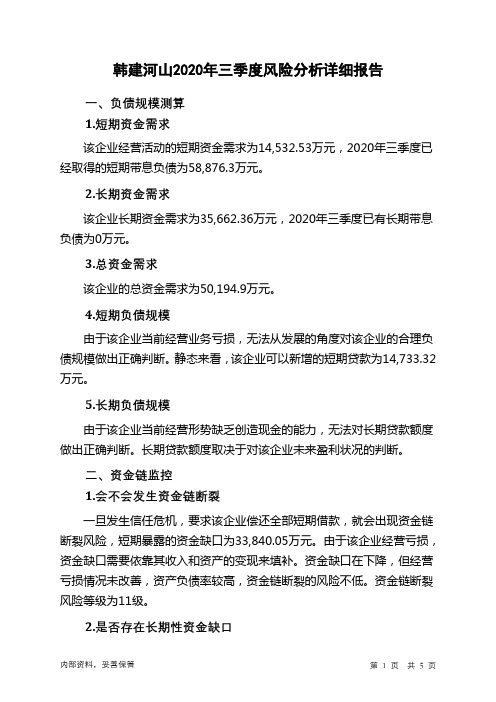 韩建河山2020年三季度风险分析详细报告

一、负债规模测算

1.短期资金需求

该企业经营活动的短期资金需求为14,532.53万元，2020年三季度已经取得的短期带息负债为58,876.3万元。

2.长期资金需求

该企业长期资金需求为35,662.36万元，2020年三季度已有长期带息负债为0万元。

3.总资金需求

该企业的总资金需求为50,194.9万元。

4.短期负债规模

由于该企业当前经营业务亏损，无法从发展的角度对该企业的合理负债规模做出正确判断。静态来看，该企业可以新增的短期贷款为14,733.32万元。

5.长期负债规模

由于该企业当前经营形势缺乏创造现金的能力，无法对长期贷款额度做出正确判断。长期贷款额度取决于对该企业未来盈利状况的判断。

二、资金链监控

1.会不会发生资金链断裂

一旦发生信任危机，要求该企业偿还全部短期借款，就会出现资金链断裂风险，短期暴露的资金缺口为33,840.05万元。由于该企业经营亏损，资金缺口需要依靠其收入和资产的变现来填补。资金缺口在下降，但经营亏损情况未改善，资产负债率较高，资金链断裂的风险不低。资金链断裂风险等级为11级。

2.是否存在长期性资金缺口

内部资料，妥善保管

第 1 页 共 5 页